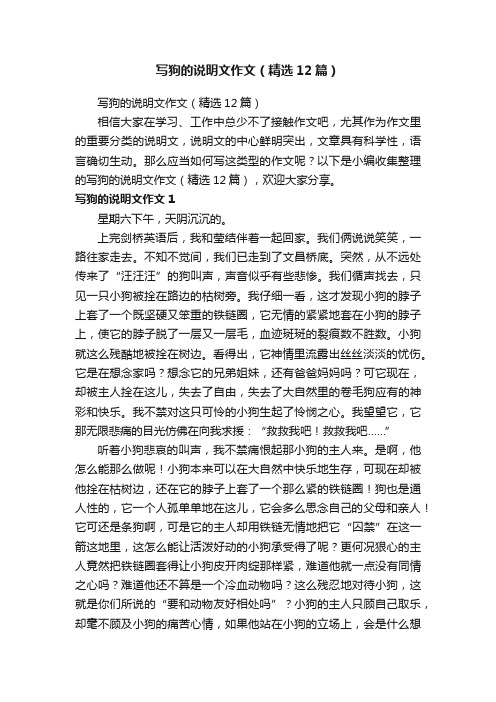 写狗的说明文作文（精选12篇）

写狗的说明文作文（精选12篇）

相信大家在学习、工作中总少不了接触作文吧，尤其作为作文里的重要分类的说明文，说明文的中心鲜明突出，文章具有科学性，语言确切生动。那么应当如何写这类型的作文呢？以下是小编收集整理的写狗的说明文作文（精选12篇），欢迎大家分享。

写狗的说明文作文1

星期六下午，天阴沉沉的。

上完剑桥英语后，我和莹结伴着一起回家。我们俩说说笑笑，一路往家走去。不知不觉间，我们已走到了文昌桥底。突然，从不远处传来了“汪汪汪”的狗叫声，声音似乎有些悲惨。我们循声找去，只见一只小狗被拴在路边的枯树旁。我仔细一看，这才发现小狗的脖子上套了一个既坚硬又笨重的铁链圈，它无情的紧紧地套在小狗的脖子上，使它的脖子脱了一层又一层毛，血迹斑斑的裂痕数不胜数。小狗就这么残酷地被拴在树边。看得出，它神情里流露出丝丝淡淡的忧伤。它是在想念家吗？想念它的兄弟姐妹，还有爸爸妈妈吗？可它现在，却被主人拴在这儿，失去了自由，失去了大自然里的卷毛狗应有的神彩和快乐。我不禁对这只可怜的小狗生起了怜悯之心。我望望它，它那无限悲痛的目光仿佛在向我求援：“救救我吧！救救我吧……”

听着小狗悲哀的叫声，我不禁痛恨起那小狗的主人来。是啊，他怎么能那么做呢！小狗本来可以在大自然中快乐地生存，可现在却被他拴在枯树边，还在它的脖子上套了一个那么紧的铁链圈！狗也是通人性的，它一个人孤单单地在这儿，它会多么思念自己的父母和亲人！它可还是条狗啊，可是它的主人却用铁链无情地把它“囚禁”在这一箭这地里，这怎么能让活泼好动的小狗承受得了呢？更何况狠心的主人竟然把铁链圈套得让小狗皮开肉绽那样紧，难道他就一点没有同情之心吗？难道他还不算是一个冷血动物吗？这么残忍地对待小狗，这就是你们所说的“要和动物友好相处吗”？小狗的主人只顾自己取乐，却毫不顾及小狗的痛苦心情，如果他站在小狗的立场上，会是什么想